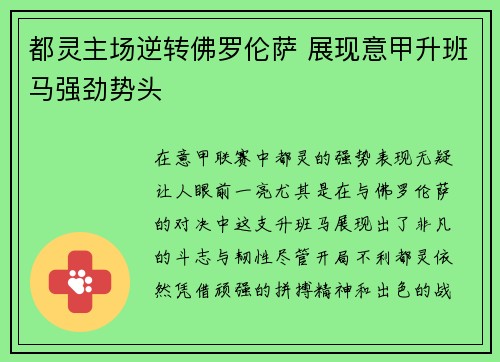 都灵主场逆转佛罗伦萨 展现意甲升班马强劲势头

在意甲联赛中都灵的强势表现无疑让人眼前一亮尤其是在与佛罗伦萨的对决中这支升班马展现出了非凡的斗志与韧性尽管开局不利都灵依然凭借顽强的拼搏精神和出色的战